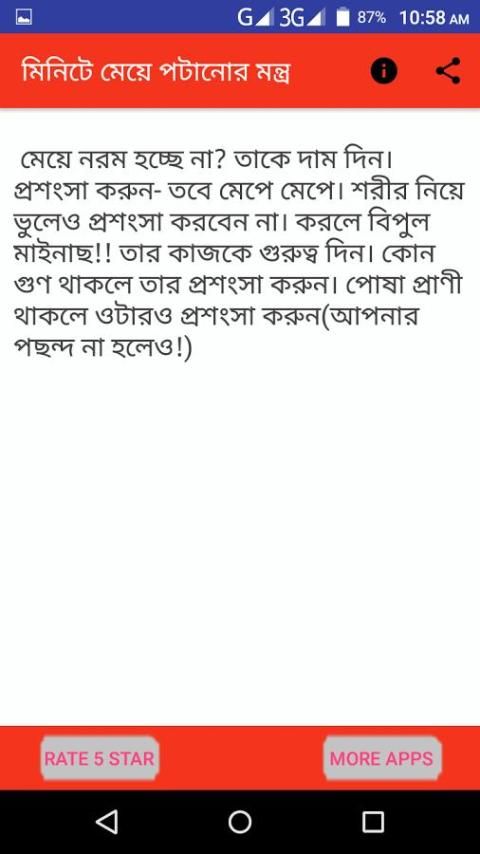 G 3G 87% 10:58 AM

মিনিটে মেয়ে পটানোর মন্ত্র

মেয়ে নরম হচ্ছে না? তাকে দাম দিন। প্রশংসা করুন- তবে মেপে মেপে। শরীর নিয়ে ভুলেও প্রশংসা করবেন না। করলে বিপুল মাইনাছ!! তার কাজকে গুরুত্ব দিন। কোন গুণ থাকলে তার প্রশংসা করুন। পোষা প্রাণী থাকলে ওটারও প্রশংসা করুন(আপনার পছন্দ না হলেও!)

RATE 5 STAR

MORE APPS